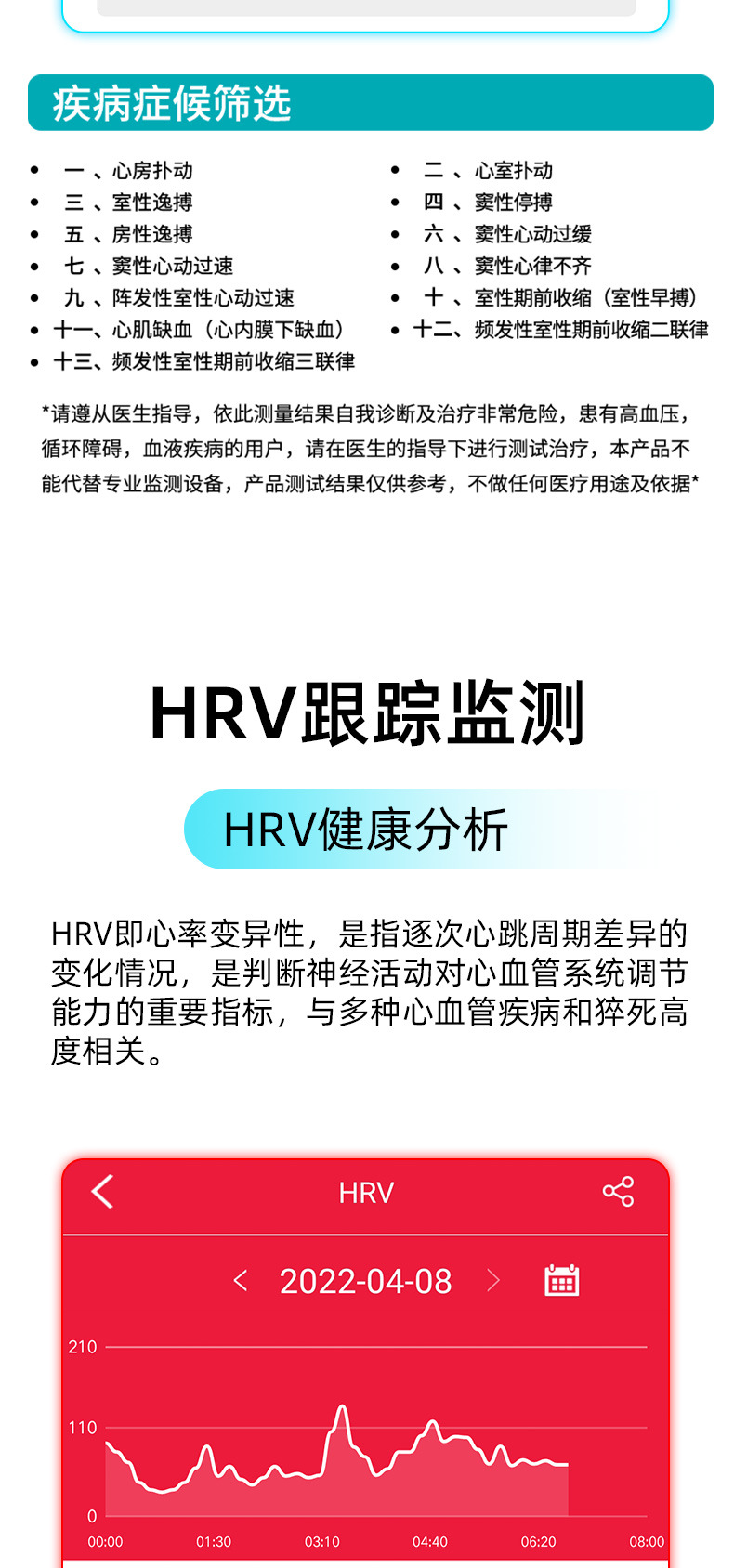 疾病症候筛选

• 一、心房扑动
• 三、室性逸搏
• 五、房性逸搏
• 七、窦性心动过速
• 九、阵发性室性心动过速
• 十一、心肌缺血（心内膜下缺血）
• 十三、频发性室性期前收缩三联律

• 二、心室扑动
• 四、窦性停搏
• 六、窦性心动过缓
• 八、窦性心律不齐
• 十、室性期前收缩（室性早搏）
• 十二、频发性室性期前收缩二联律

*请遵从医生指导，依此测量结果自我诊断及治疗非常危险，患有高血压，循环障碍，血液疾病的用户，请在医生的指导下进行测试治疗，本产品不能代替专业监测设备，产品测试结果仅供参考，不做任何医疗用途及依据*

HRV跟踪监测

HRV健康分析

HRV即心率变异性，是指逐次心跳周期差异的变化情况，是判断神经活动对心血管系统调节能力的重要指标，与多种心血管疾病和猝死高度相关。

HRV

2022-04-08

210
110
0
00:00
01:30
03:10
04:40
06:20
08:00